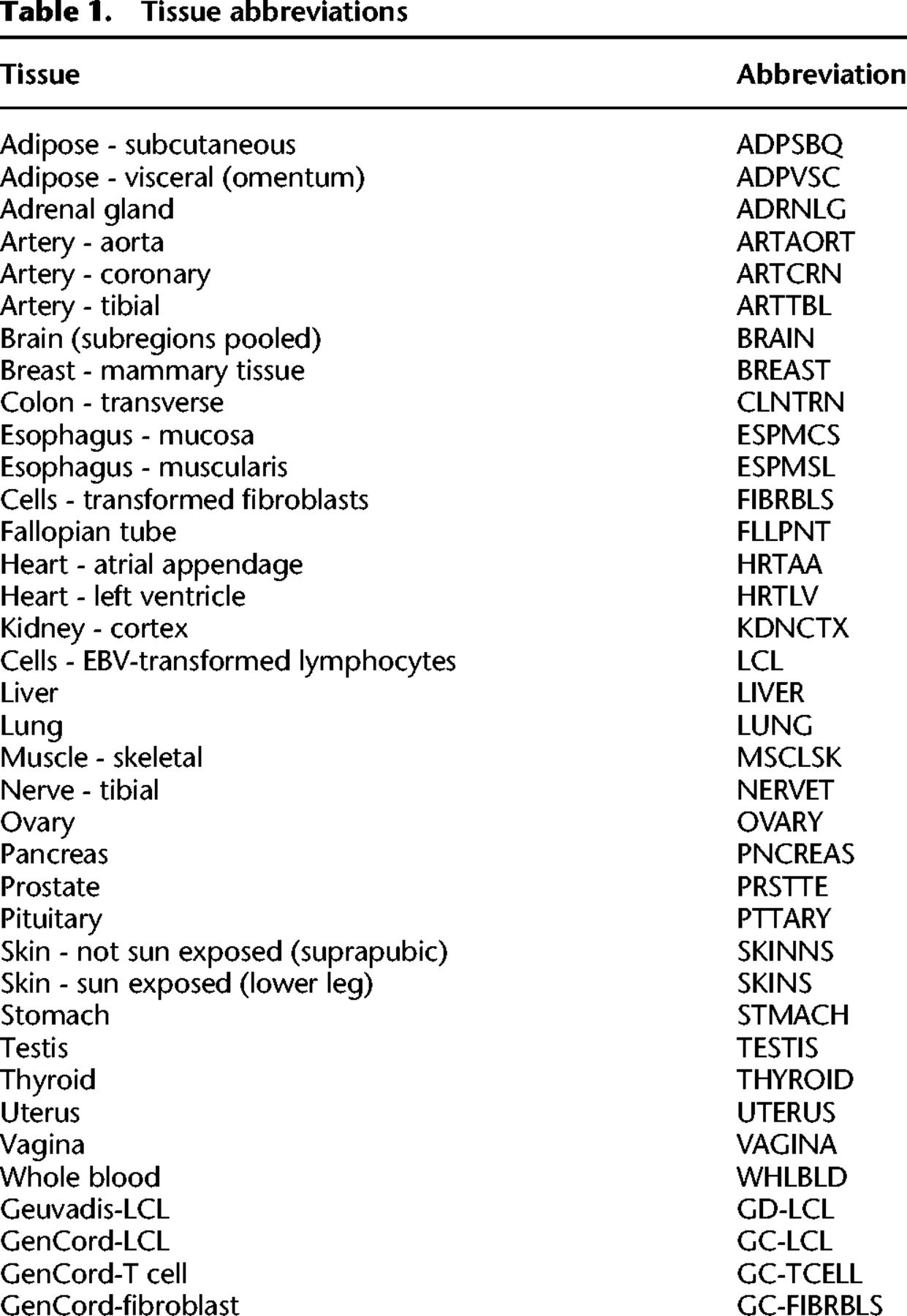 Table 1. Tissue abbreviations

| Tissue | Abbreviation |
|---|---|
| Adipose - subcutaneous | ADPSBQ |
| Adipose - visceral (omentum) | ADPVSC |
| Adrenal gland | ADRNLG |
| Artery - aorta | ARTAORT |
| Artery - coronary | ARTCRN |
| Artery - tibial | ARTTBL |
| Brain (subregions pooled) | BRAIN |
| Breast - mammary tissue | BREAST |
| Colon - transverse | CLNTRN |
| Esophagus - mucosa | ESPMCS |
| Esophagus - muscularis | ESPMSL |
| Cells - transformed fibroblasts | FIBRBLS |
| Fallopian tube | FLLPNT |
| Heart - atrial appendage | HRTAA |
| Heart - left ventricle | HRTLV |
| Kidney - cortex | KDNCTX |
| Cells - EBV-transformed lymphocytes | LCL |
| Liver | LIVER |
| Lung | LUNG |
| Muscle - skeletal | MSCLSK |
| Nerve - tibial | NERVET |
| Ovary | OVARY |
| Pancreas | PNCREAS |
| Prostate | PRSTTE |
| Pituitary | PTTARY |
| Skin - not sun exposed (suprapubic) | SKINNS |
| Skin - sun exposed (lower leg) | SKINS |
| Stomach | STMACH |
| Testis | TESTIS |
| Thyroid | THYROID |
| Uterus | UTERUS |
| Vagina | VAGINA |
| Whole blood | WHLBLD |
| Geuvadis-LCL | GD-LCL |
| GenCord-LCL | GC-LCL |
| GenCord-T cell | GC-TCELL |
| GenCord-fibroblast | GC-FIBRBLS |